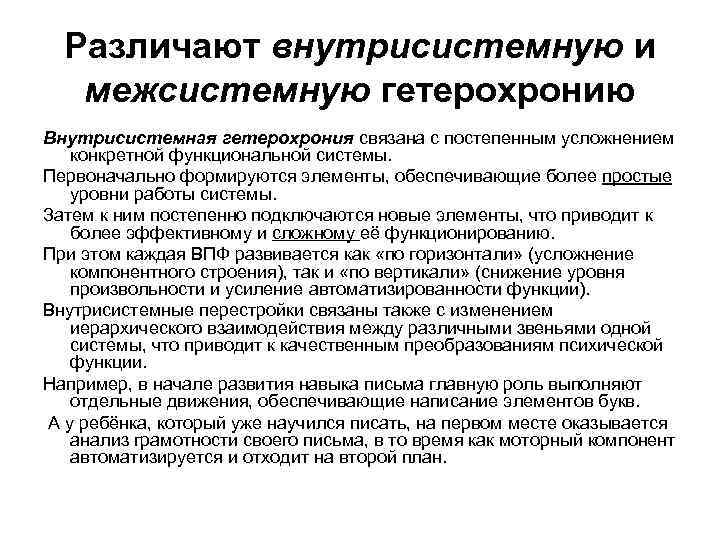 Различают внутрисистемную и межсистемную гетерохронию

Внутрисистемная гетерохрония связана с постепенным усложнением конкретной функциональной системы.

Первоначально формируются элементы, обеспечивающие более простые уровни работы системы.

Затем к ним постепенно подключаются новые элементы, что приводит к более эффективному и сложному её функционированию.

При этом каждая ВПФ развивается как «по горизонтали» (усложнение компонентного строения), так и «по вертикали» (снижение уровня произвольности и усиление автоматизированности функции).

Внутрисистемные перестройки связаны также с изменением иерархического взаимодействия между различными звеньями одной системы, что приводит к качественным преобразованиям психической функции.

Например, в начале развития навыка письма главную роль выполняют отдельные движения, обеспечивающие написание элементов букв.

А у ребёнка, который уже научился писать, на первом месте оказывается анализ грамотности своего письма, в то время как моторный компонент автоматизируется и отходит на второй план.